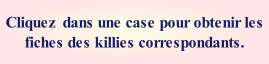 Cliquez dans une case pour obtenir les fiches des killies correspondants.